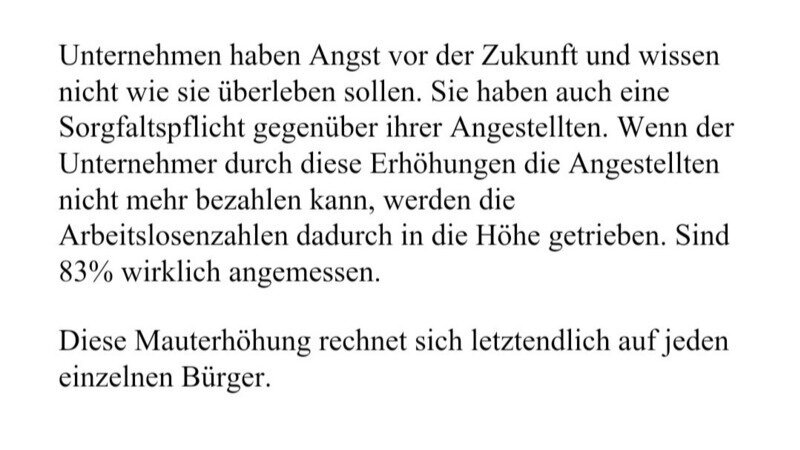 Unternehmen haben Angst vor der Zukunft und wissen nicht wie sie überleben sollen. Sie haben auch eine Sorgfaltspflicht gegenüber ihrer Angestellten. Wenn der Unternehmer durch diese Erhöhungen die Angestellten nicht mehr bezahlen kann, werden die Arbeitslosenzahlen dadurch in die Höhe getrieben. Sind 83% wirklich angemessen.

Diese Mauterhöhung rechnet sich letztendlich auf jeden einzelnen Bürger.